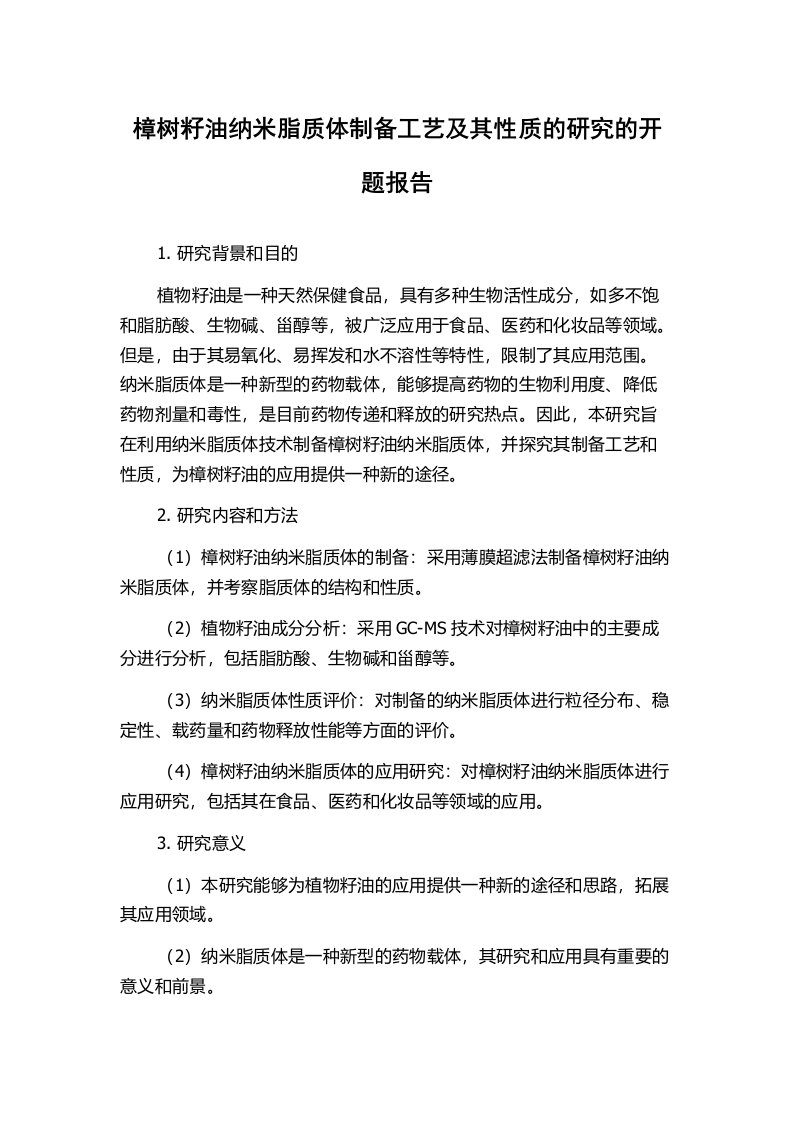 樟树籽油纳米脂质体制备工艺及其性质的研究的开题报告

1. 研究背景和目的

植物籽油是一种天然保健食品，具有多种生物活性成分，如多不饱和脂肪酸、生物碱、甾醇等，被广泛应用于食品、医药和化妆品等领域。但是，由于其易氧化、易挥发和水不溶性等特性，限制了其应用范围。纳米脂质体是一种新型的药物载体，能够提高药物的生物利用度、降低药物剂量和毒性，是目前药物传递和释放的研究热点。因此，本研究旨在利用纳米脂质体技术制备樟树籽油纳米脂质体，并探究其制备工艺和性质，为樟树籽油的应用提供一种新的途径。

2. 研究内容和方法

（1）樟树籽油纳米脂质体的制备：采用薄膜超滤法制备樟树籽油纳米脂质体，并考察脂质体的结构和性质。

（2）植物籽油成分分析：采用 GC-MS 技术对樟树籽油中的主要成分进行分析，包括脂肪酸、生物碱和甾醇等。

（3）纳米脂质体性质评价：对制备的纳米脂质体进行粒径分布、稳定性、载药量和药物释放性能等方面的评价。

（4）樟树籽油纳米脂质体的应用研究：对樟树籽油纳米脂质体进行应用研究，包括其在食品、医药和化妆品等领域的应用。

3. 研究意义

（1）本研究能够为植物籽油的应用提供一种新的途径和思路，拓展其应用领域。

（2）纳米脂质体是一种新型的药物载体，其研究和应用具有重要的意义和前景。